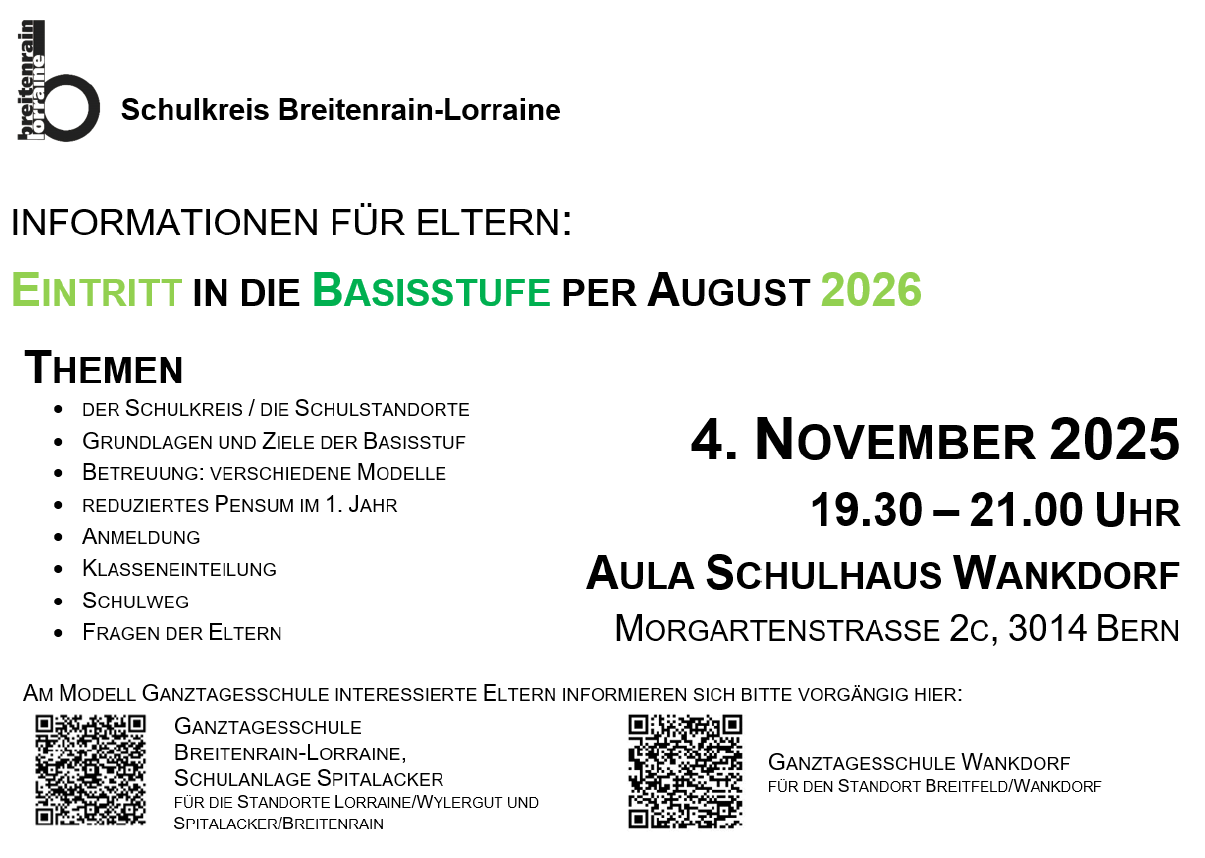 breitenrain lorraine

Schulkreis Breitenrain-Lorraine

INFORMATIONEN FÜR ELTERN:

EINTRITT IN DIE BASISSTUFE PER AUGUST 2026

THEMEN

- DER SCHULKREIS / DIE SCHULSTANDORTE
- GRUNDLAGEN UND ZIELE DER BASISSTUF
- BETREUUNG: VERSCHIEDENE MODELLE
- REDUZIERTES PENSUM IM 1. JAHR
- ANMELDUNG
- KLASSENEINTEILUNG
- SCHULWEG
- FRAGEN DER ELTERN

4. NOVEMBER 2025

19.30 – 21.00 UHR

AULA SCHULHAUS WANKDORF

MORGARTENSTRASSE 2C, 3014 BERN

AM MODELL GANZTAGESSCHULE INTERESSIERTE ELTERN INFORMIEREN SICH BITTE VORGÄNGIG HIER:

GANZTAGESSCHULE BREITENRAIN-LORRAINE, SCHULANLAGE SPITALACKER
FÜR DIE STANDORTE LORRAINE/WYLERGUT UND SPITALACKER/BREITENRAIN

GANZTAGESSCHULE WANKDORF
FÜR DEN STANDORT BREITFELD/WANKDORF